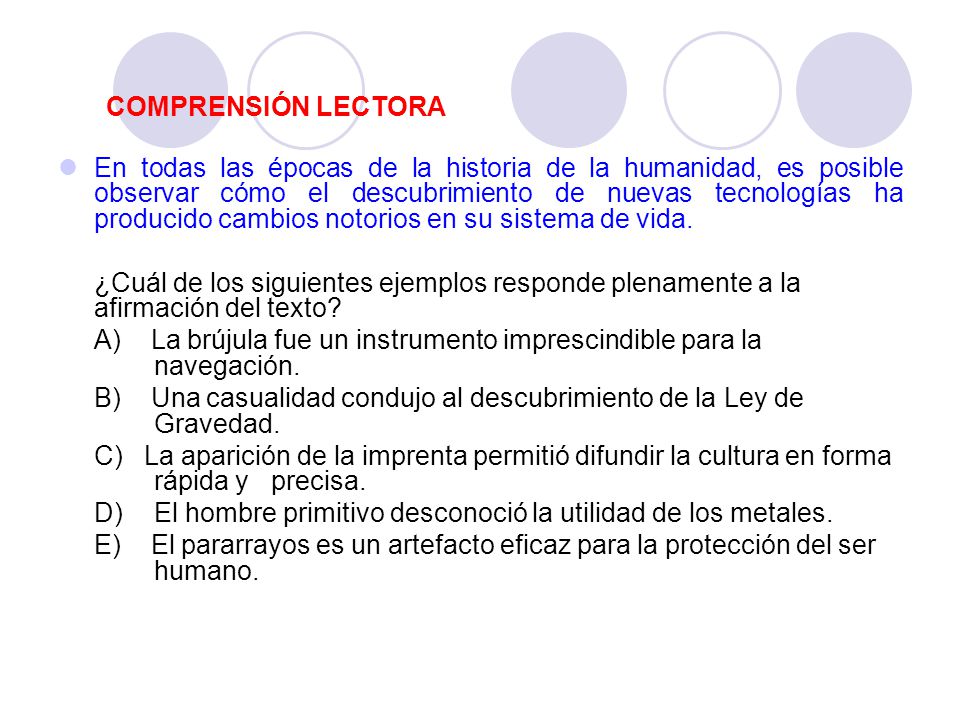 COMPRENSIÓN LECTORA

En todas las épocas de la historia de la humanidad, es posible observar cómo el descubrimiento de nuevas tecnologías ha producido cambios notorios en su sistema de vida.

¿Cuál de los siguientes ejemplos responde plenamente a la afirmación del texto?

A) La brújula fue un instrumento imprescindible para la navegación.

B) Una casualidad condujo al descubrimiento de la Ley de Gravedad.

C) La aparición de la imprenta permitió difundir la cultura en forma rápida y precisa.

D) El hombre primitivo desconoció la utilidad de los metales.

E) El pararrayos es un artefacto eficaz para la protección del ser humano.